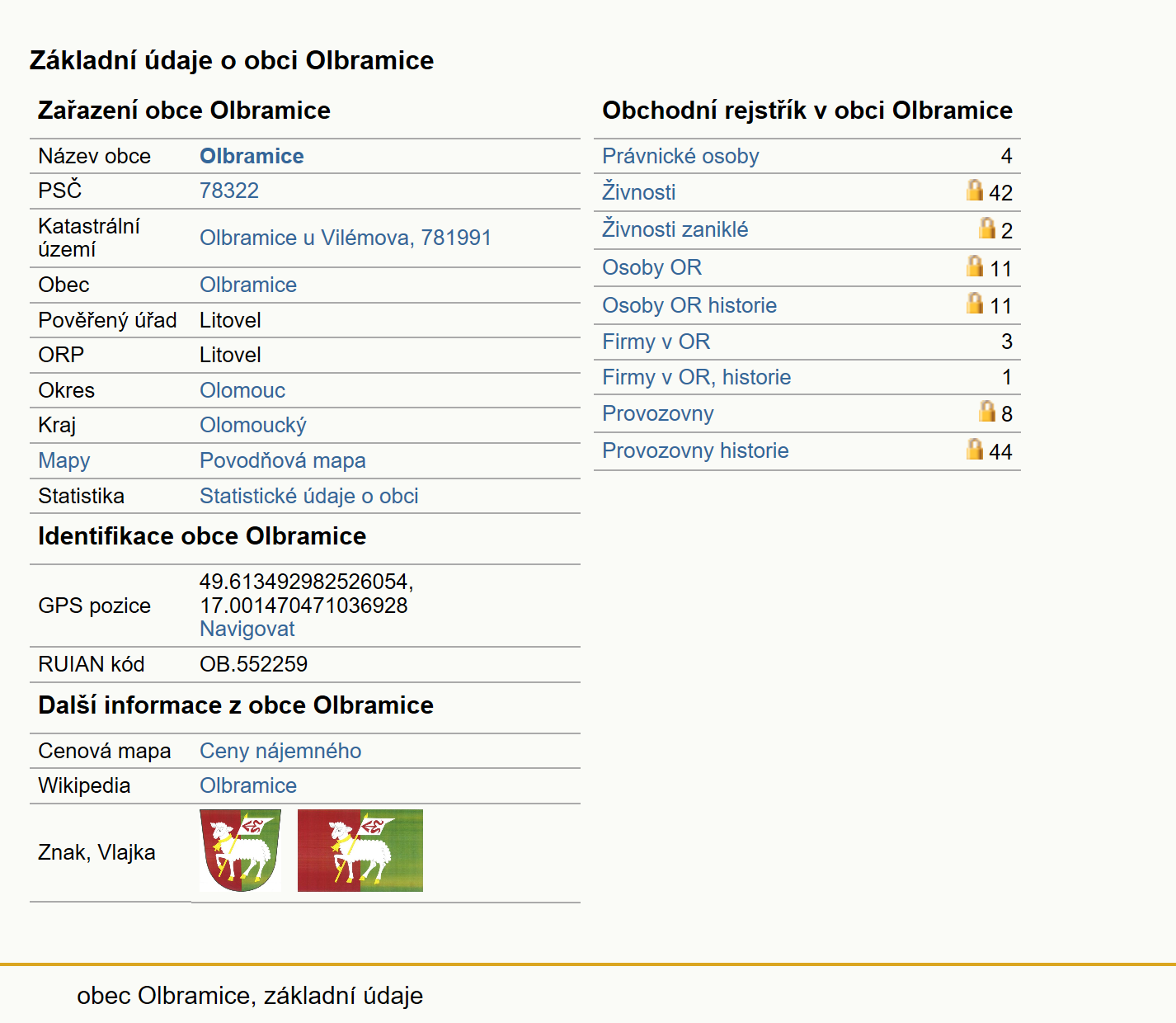 Základní údaje o obci Olbramice

Zařazení obce Olbramice

| | |
|---|---|
| Název obce | Olbramice |
| PSČ | 78322 |
| Katastrální území | Olbramice u Vilémova, 781991 |
| Obec | Olbramice |
| Pověřený úřad | Litovel |
| ORP | Litovel |
| Okres | Olomouc |
| Kraj | Olomoucký |
| Mapy | Povodňová mapa |
| Statistika | Statistické údaje o obci |

Identifikace obce Olbramice

| | |
|---|---|
| GPS pozice | 49.613492982526054, 17.001470471036928 Navigovat |
| RUIAN kód | OB.552259 |

Další informace z obce Olbramice

| | |
|---|---|
| Cenová mapa | Ceny nájemného |
| Wikipedia | Olbramice |
| Znak, Vlajka | |

Obchodní rejstřík v obci Olbramice

| | |
|---|---|
| Právnické osoby | 4 |
| Živnosti | 42 |
| Živnosti zaniklé | 2 |
| Osoby OR | 11 |
| Osoby OR historie | 11 |
| Firmy v OR | 3 |
| Firmy v OR, historie | 1 |
| Provozovny | 8 |
| Provozovny historie | 44 |

obec Olbramice, základní údaje